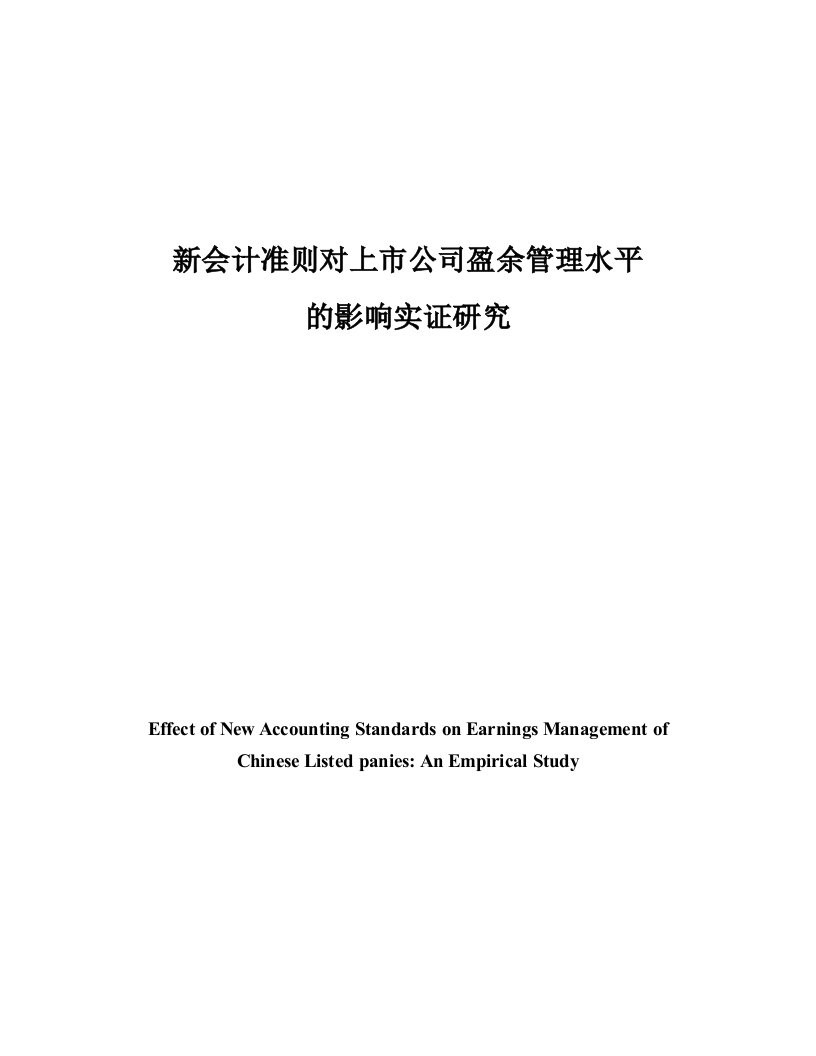 新会计准则对上市公司盈余管理水平的影响实证研究

Effect of New Accounting Standards on Earnings Management of Chinese Listed panies: An Empirical Study